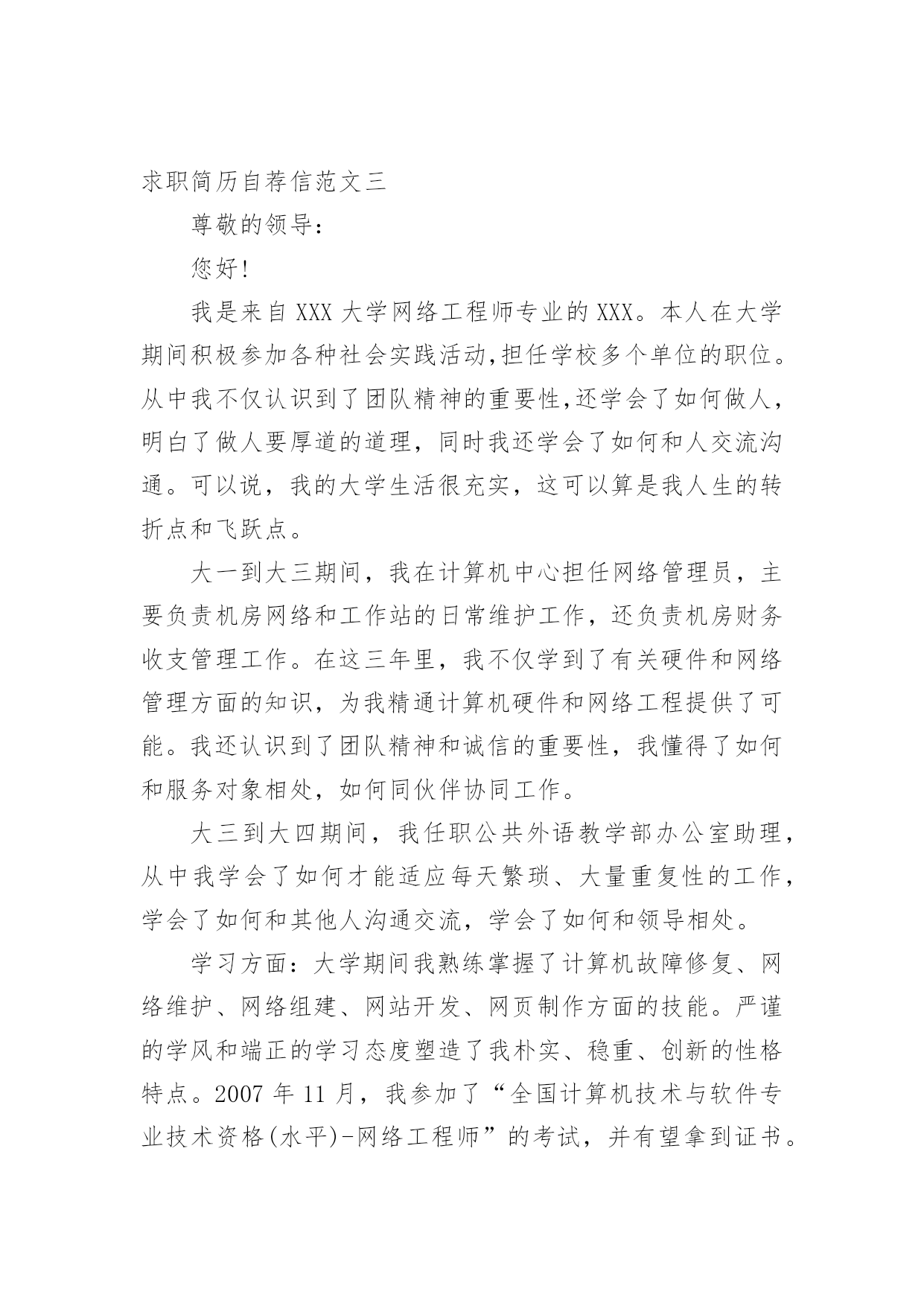 求职简历自荐信范文三

尊敬的领导:

您好!

我是来自 XXX 大学网络工程师专业的 XXX。本人在大学期间积极参加各种社会实践活动,担任学校多个单位的职位。从中我不仅认识到了团队精神的重要性,还学会了如何做人,明白了做人要厚道的道理，同时我还学会了如何和人交流沟通。可以说，我的大学生活很充实，这可以算是我人生的转折点和飞跃点。

大一到大三期间，我在计算机中心担任网络管理员，主要负责机房网络和工作站的日常维护工作，还负责机房财务收支管理工作。在这三年里，我不仅学到了有关硬件和网络管理方面的知识，为我精通计算机硬件和网络工程提供了可能。我还认识到了团队精神和诚信的重要性，我懂得了如何和服务对象相处，如何同伙伴协同工作。

大三到大四期间，我任职公共外语教学部办公室助理，从中我学会了如何才能适应每天繁琐、大量重复性的工作，学会了如何和其他人沟通交流，学会了如何和领导相处。

学习方面：大学期间我熟练掌握了计算机故障修复、网络维护、网络组建、网站开发、网页制作方面的技能。严谨的学风和端正的学习态度塑造了我朴实、稳重、创新的性格特点。2007 年 11 月，我参加了“全国计算机技术与软件专业技术资格(水平)-网络工程师”的考试，并有望拿到证书。